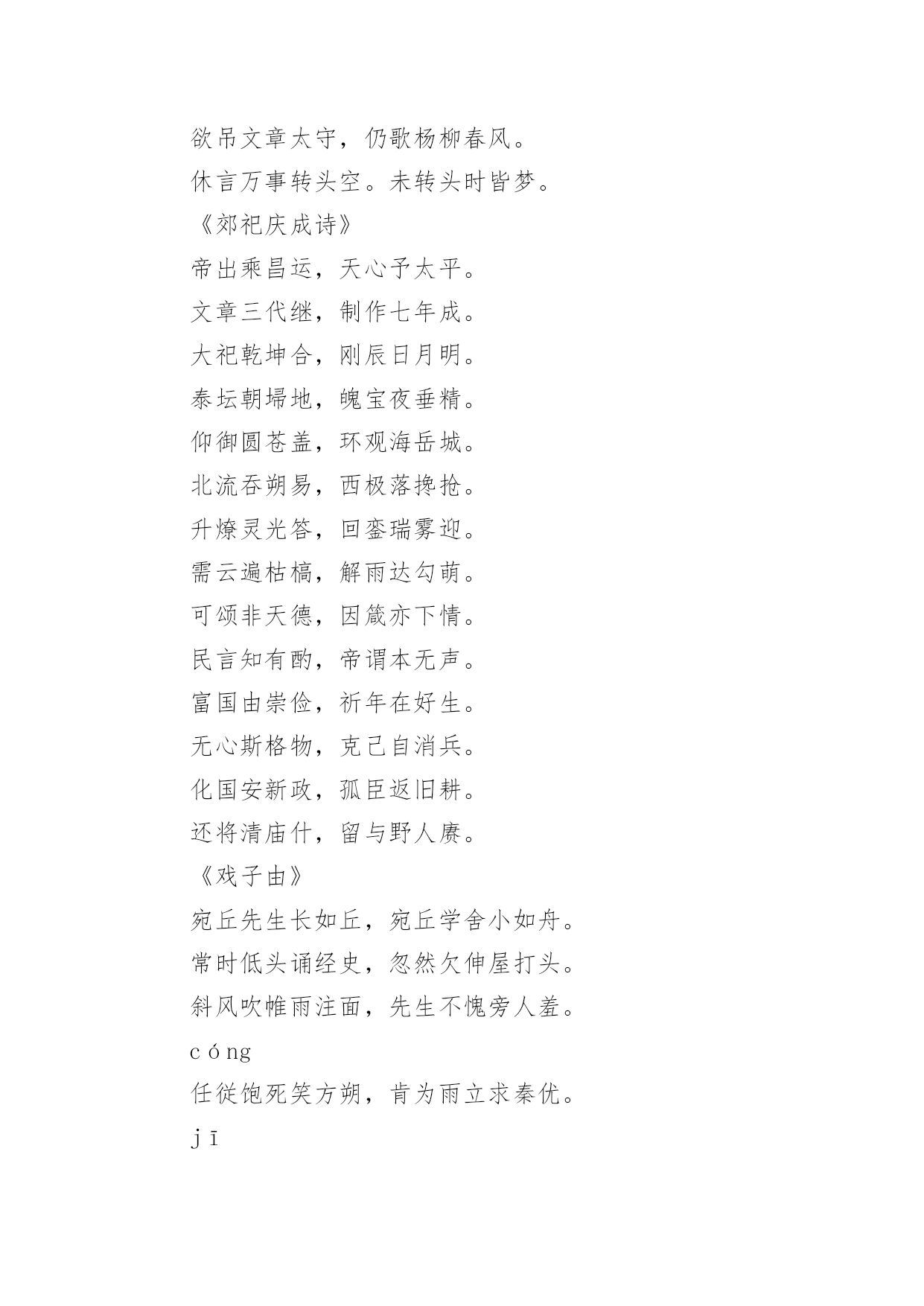 欲吊文章太守，仍歌杨柳春风。

休言万事转头空。未转头时皆梦。

《郊祀庆成诗》

帝出乘昌运，天心予太平。

文章三代继，制作七年成。

大祀乾坤合，刚辰日月明。

泰坛朝埽地，魄宝夜垂精。

仰御圆苍盖，环观海岳城。

北流吞朔易，西极落搀抢。

升燎灵光答，回銮瑞雾迎。

需云遍枯槁，解雨达勾萌。

可颂非天德，因箴亦下情。

民言知有酌，帝谓本无声。

富国由崇俭，祈年在好生。

无心斯格物，克己自消兵。

化国安新政，孤臣返旧耕。

还将清庙什，留与野人赓。

《戏子由》

宛丘先生长如丘，宛丘学舍小如舟。

常时低头诵经史，忽然欠伸屋打头。

斜风吹帷雨注面，先生不愧旁人羞。

cóng

任従饱死笑方朔，肯为雨立求秦优。

jī